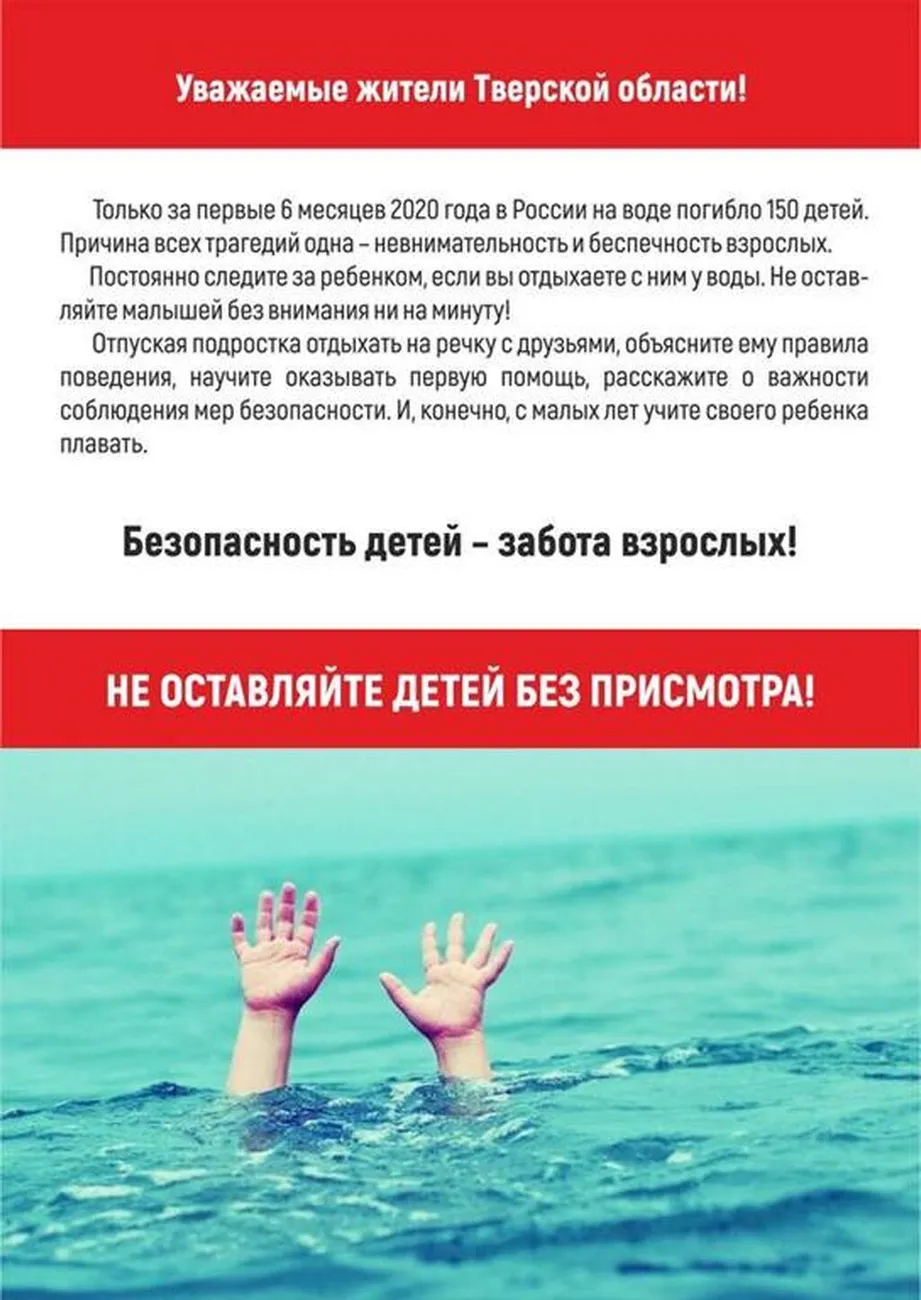 Уважаемые жители Тверской области!

Только за первые 6 месяцев 2020 года в России на воде погибло 150 детей. Причина всех трагедий одна – невнимательность и беспечность взрослых.

Постоянно следите за ребенком, если вы отдыхаете с ним у воды. Не оставляйте малышей без внимания ни на минуту!

Отпуская подростка отдыхать на речку с друзьями, объясните ему правила поведения, научите оказывать первую помощь, расскажите о важности соблюдения мер безопасности. И, конечно, с малых лет учите своего ребенка плавать.

Безопасность детей – забота взрослых!

НЕ ОСТАВЛЯЙТЕ ДЕТЕЙ БЕЗ ПРИСМОТРА!